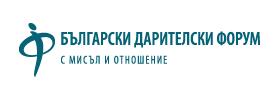 БЪЛГАРСКИ ДАРИТЕЛСКИ ФОРУМ
С МИСЪЛ И ОТНОШЕНИЕ